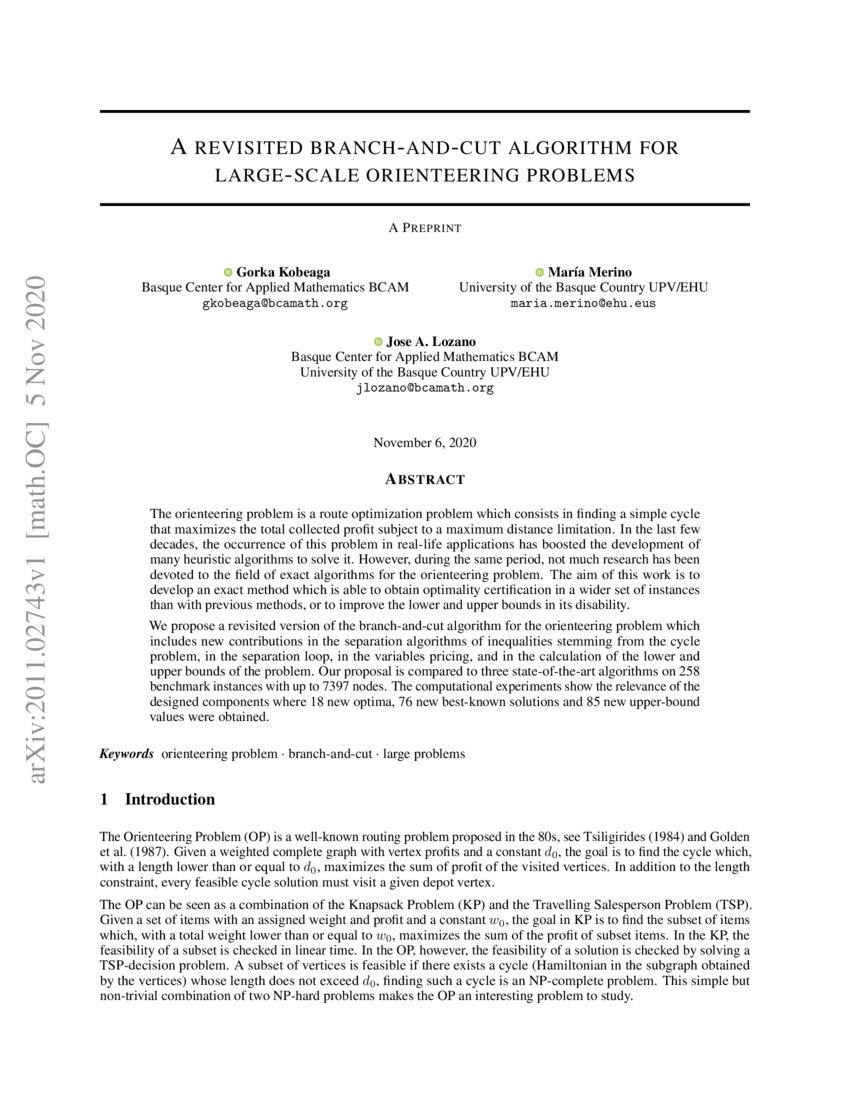 arXiv:2011.02743v1 [math.OC] 5 Nov 2020

A REVISITED BRANCH-AND-CUT ALGORITHM FOR LARGE-SCALE ORIENTEERING PROBLEMS

A PREPRINT

Gorka Kobeaga
Basque Center for Applied Mathematics BCAM
gkobeaga@bcamath.org

María Merino
University of the Basque Country UPV/EHU
maria.merino@ehu.eus

Jose A. Lozano
Basque Center for Applied Mathematics BCAM
University of the Basque Country UPV/EHU
jlozano@bcamath.org

November 6, 2020

ABSTRACT

The orienteering problem is a route optimization problem which consists in finding a simple cycle that maximizes the total collected profit subject to a maximum distance limitation. In the last few decades, the occurrence of this problem in real-life applications has boosted the development of many heuristic algorithms to solve it. However, during the same period, not much research has been devoted to the field of exact algorithms for the orienteering problem. The aim of this work is to develop an exact method which is able to obtain optimality certification in a wider set of instances than with previous methods, or to improve the lower and upper bounds in its disability.

We propose a revisited version of the branch-and-cut algorithm for the orienteering problem which includes new contributions in the separation algorithms of inequalities stemming from the cycle problem, in the separation loop, in the variables pricing, and in the calculation of the lower and upper bounds of the problem. Our proposal is compared to three state-of-the-art algorithms on 258 benchmark instances with up to 7397 nodes. The computational experiments show the relevance of the designed components where 18 new optima, 76 new best-known solutions and 85 new upper-bound values were obtained.

Keywords orienteering problem · branch-and-cut · large problems

1 Introduction

The Orienteering Problem (OP) is a well-known routing problem proposed in the 80s, see Tsiligirides (1984) and Golden et al. (1987). Given a weighted complete graph with vertex profits and a constant $d_0$, the goal is to find the cycle which, with a length lower than or equal to $d_0$, maximizes the sum of profit of the visited vertices. In addition to the length constraint, every feasible cycle solution must visit a given depot vertex.

The OP can be seen as a combination of the Knapsack Problem (KP) and the Travelling Salesperson Problem (TSP). Given a set of items with an assigned weight and profit and a constant $w_0$, the goal in KP is to find the subset of items which, with a total weight lower than or equal to $w_0$, maximizes the sum of the profit of subset items. In the KP, the feasibility of a subset is checked in linear time. In the OP, however, the feasibility of a solution is checked by solving a TSP-decision problem. A subset of vertices is feasible if there exists a cycle (Hamiltonian in the subgraph obtained by the vertices) whose length does not exceed $d_0$, finding such a cycle is an NP-complete problem. This simple but non-trivial combination of two NP-hard problems makes the OP an interesting problem to study.